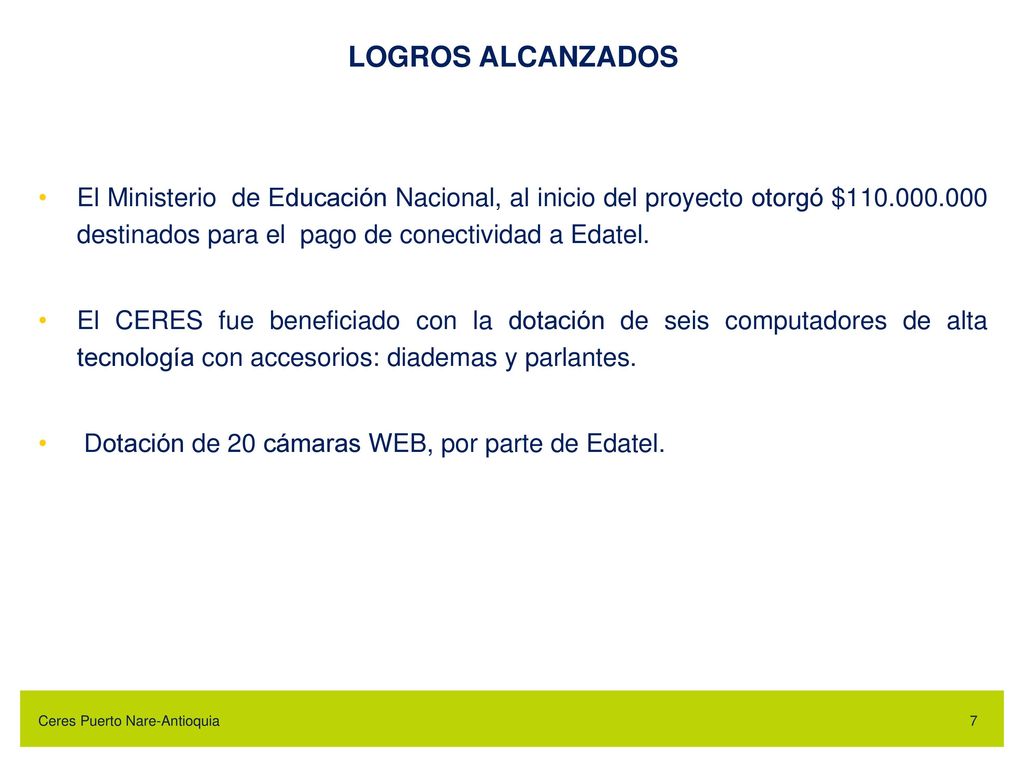 LOGROS ALCANZADOS

• El Ministerio de Educación Nacional, al inicio del proyecto otorgó \$110.000.000 destinados para el pago de conectividad a Edatel.

• El CERES fue beneficiado con la dotación de seis computadores de alta tecnología con accesorios: diademas y parlantes.

• Dotación de 20 cámaras WEB, por parte de Edatel.

Ceres Puerto Nare-Antioquia

7